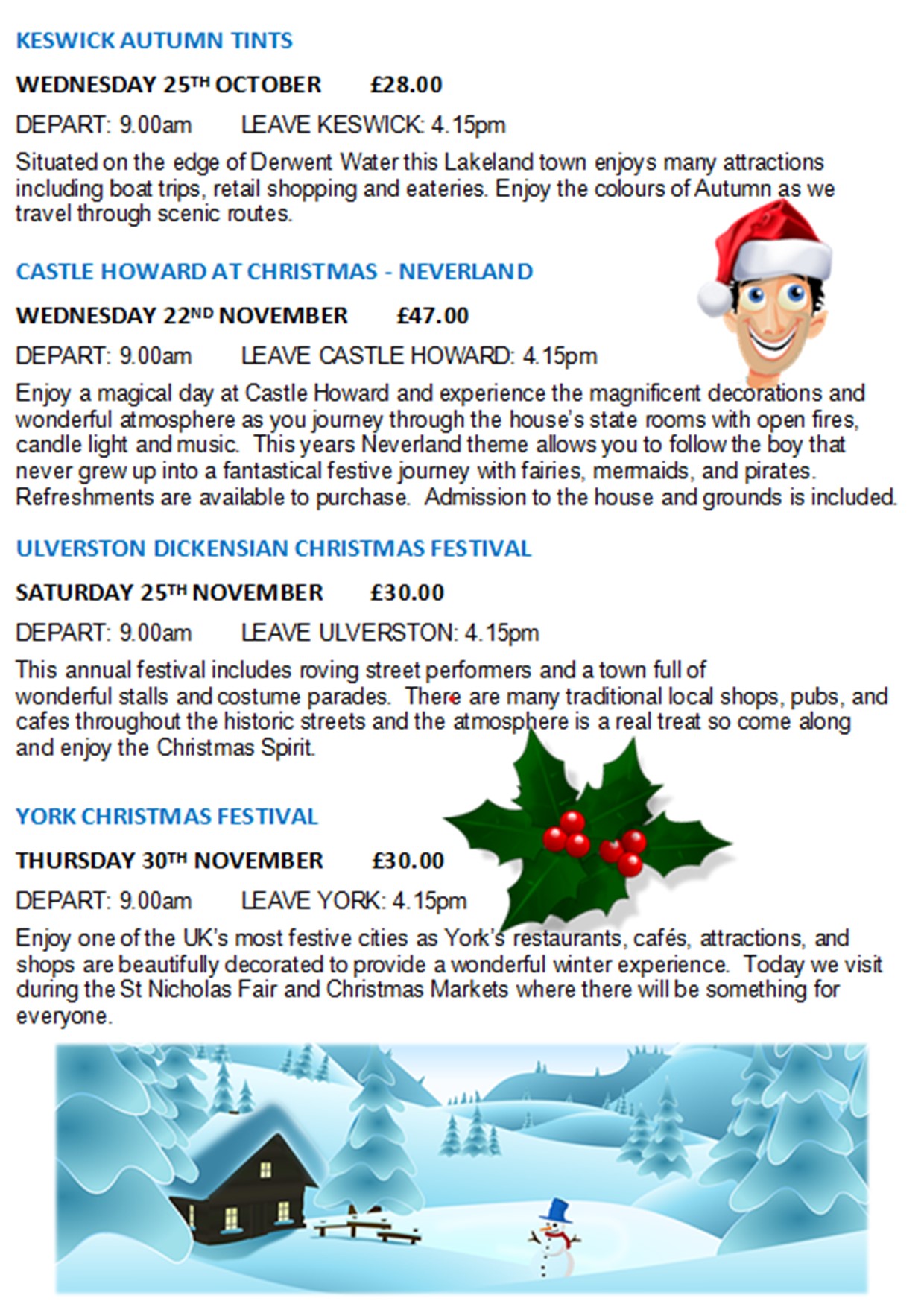 KESWICK AUTUMN TINTS

WEDNESDAY 25TH OCTOBER £28.00

DEPART: 9.00am LEAVE KESWICK: 4.15pm

Situated on the edge of Derwent Water this Lakeland town enjoys many attractions including boat trips, retail shopping and eateries. Enjoy the colours of Autumn as we travel through scenic routes.

CASTLE HOWARD AT CHRISTMAS - NEVERLAND

WEDNESDAY 22ND NOVEMBER £47.00

DEPART: 9.00am LEAVE CASTLE HOWARD: 4.15pm

Enjoy a magical day at Castle Howard and experience the magnificent decorations and wonderful atmosphere as you journey through the house's state rooms with open fires, candle light and music. This years Neverland theme allows you to follow the boy that never grew up into a fantastical festive journey with fairies, mermaids, and pirates. Refreshments are available to purchase. Admission to the house and grounds is included.

ULVERSTON DICKENSIAN CHRISTMAS FESTIVAL

SATURDAY 25TH NOVEMBER £30.00

DEPART: 9.00am LEAVE ULVERSTON: 4.15pm

This annual festival includes roving street performers and a town full of wonderful stalls and costume parades. There are many traditional local shops, pubs, and cafes throughout the historic streets and the atmosphere is a real treat so come along and enjoy the Christmas Spirit.

YORK CHRISTMAS FESTIVAL

THURSDAY 30TH NOVEMBER £30.00

DEPART: 9.00am LEAVE YORK: 4.15pm

Enjoy one of the UK's most festive cities as York's restaurants, cafés, attractions, and shops are beautifully decorated to provide a wonderful winter experience. Today we visit during the St Nicholas Fair and Christmas Markets where there will be something for everyone.